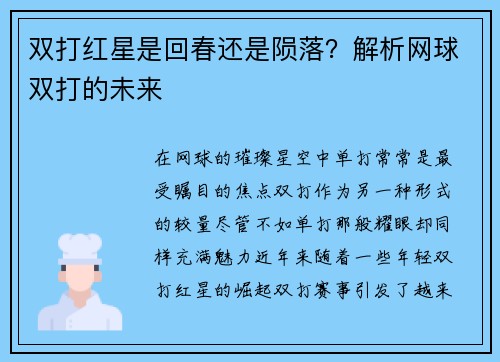 双打红星是回春还是陨落？解析网球双打的未来

在网球的璀璨星空中单打常常是最受瞩目的焦点双打作为另一种形式的较量尽管不如单打那般耀眼却同样充满魅力近年来随着一些年轻双打红星的崛起双打赛事引发了越来